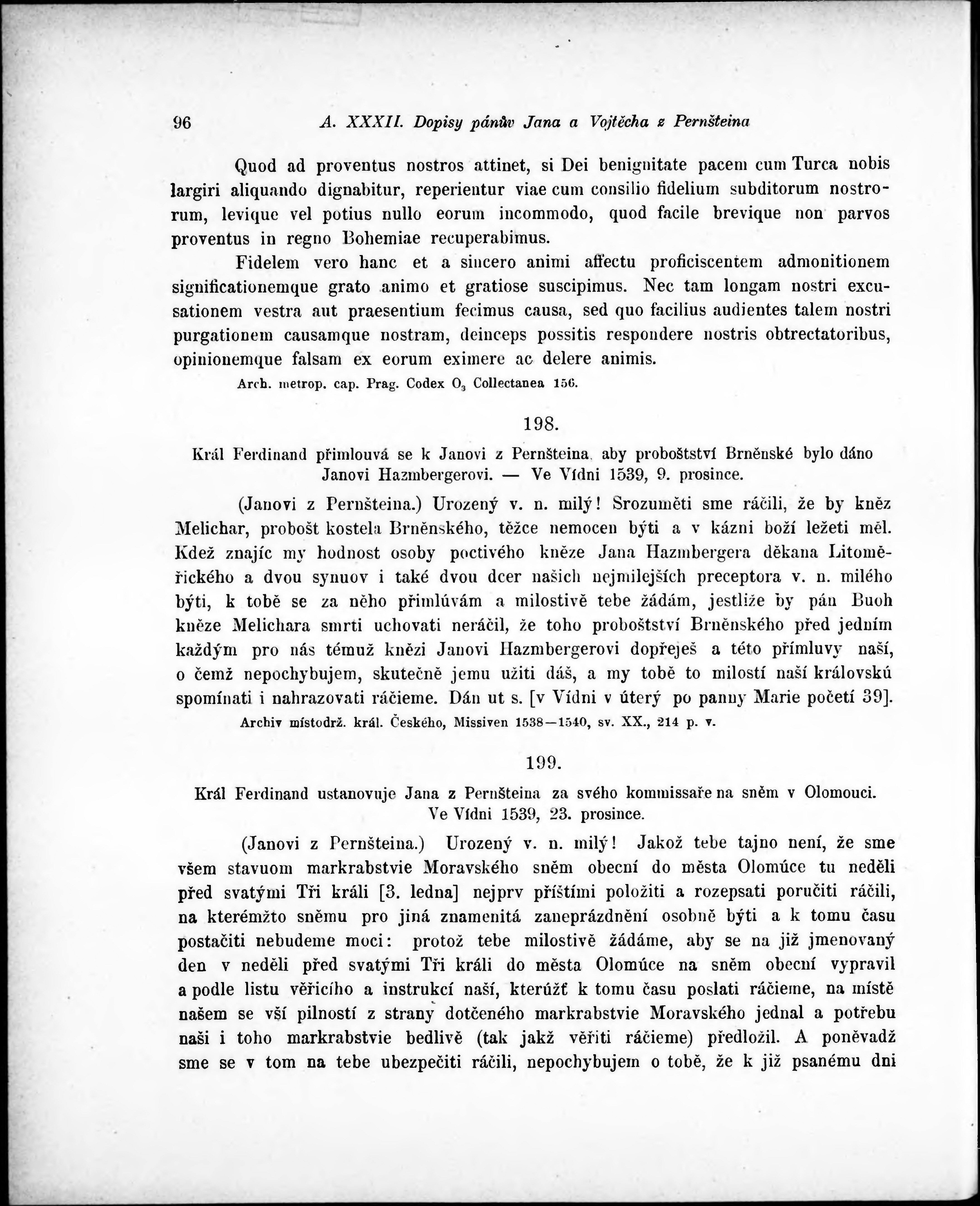 96 A. XXXII. Dopisy pánův Jana a Vojtěcha z Pernšteina

Quod ad proventus nostros attinet, si Dei benignitate pacem cum Turca nobis largiri aliquando dignabitur, reperientur viae cum consilio fidelium subditorum nostrorum, levique vel potius nullo eorum incommodo, quod facile brevique non parvos proventus in regno Bohemiae recuperabimus.

Fidelem vero hanc et a sincero animi affectu proficiscentem admonitionem significationemque grato animo et gratiose suscipimus. Nec tam longam nostri excusationem vestra aut praesentium fecimus causa, sed quo facilius audientes talem nostri purgationem causamque nostram, deinceps possitis respondere nostris obtrectatoribus, opinionemque falsam ex eorum eximere ac delere animis.

Arch. metrop. cap. Prag. Codex $O_3$ Collectanea 156.

198.

Král Ferdinand přimlouvá se k Janovi z Pernšteina, aby proboštství Brněnské bylo dáno Janovi Hazmbergerovi. — Ve Vídni 1539, 9. prosince.

(Janovi z Pernšteina.) Urozený v. n. milý! Srozuměti sme ráčili, že by kněz Melichar, probošt kostela Brněnského, těžce nemocen býti a v kázni boží ležeti měl. Kdež znajíc my hodnost osoby poctivého kněze Jana Hazmbergera děkana Litoměřického a dvou synuov i také dvou dcer našich nejmilejších preceptora v. n. milého býti, k tobě se za něho přimlúvám a milostivě tebe žádám, jestliže by pán Buoh kněze Melichara smrti uchovati neráčil, že toho proboštství Brněnského před jedním každým pro nás témuž knězi Janovi Hazmbergerovi dopřeješ a této přímluvy naší, o čemž nepochybujem, skutečně jemu užiti dáš, a my tobě to milostí naší královskú spomínati i nahrazovati ráčieme. Dán ut s. [v Vídni v úterý po panny Marie početí 39].

Archiv místodrž. král. Českého, Missiven 1538—1540, sv. XX., 214 p. v.

199.

Král Ferdinand ustanovuje Jana z Pernšteina za svého kommissaře na sněm v Olomouci. Ve Vídni 1539, 23. prosince.

(Janovi z Pernšteina.) Urozený v. n. milý! Jakož tebe tajno není, že sme všem stavuom markrabstvie Moravského sněm obecní do města Olomúce tu neděli před svatými Tři králi [3. ledna] nejprv příštími položiti a rozepsati poručiti ráčili, na kterémžto sněmu pro jiná znamenitá zaneprázdnění osobně býti a k tomu času postačiti nebudeme moci: protož tebe milostivě žádáme, aby se na již jmenovaný den v neděli před svatými Tři králi do města Olomúce na sněm obecní vypravil a podle listu věřicího a instrukcí naší, kterúžť k tomu času poslati ráčieme, na místě našem se vší pilností z strany dotčeného markrabstvie Moravského jednal a potřebu naši i toho markrabstvie bedlivě (tak jakž věřiti ráčieme) předložil. A poněvadž sme se v tom na tebe ubezpečiti ráčili, nepochybujem o tobě, že k již psanému dni